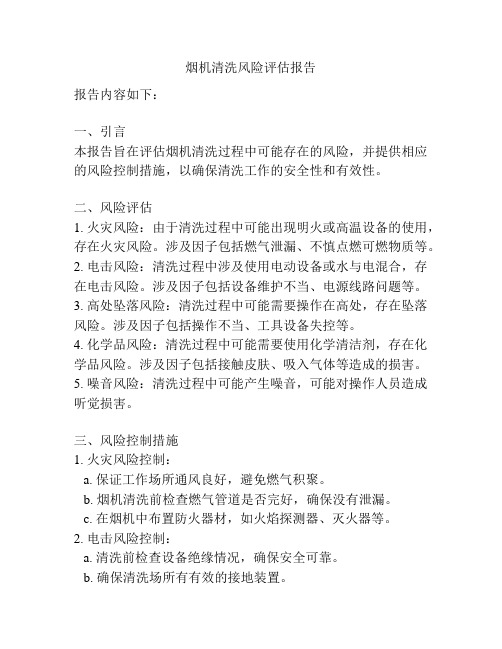 烟机清洗风险评估报告

报告内容如下：

一、引言
本报告旨在评估烟机清洗过程中可能存在的风险，并提供相应的风险控制措施，以确保清洗工作的安全性和有效性。

二、风险评估
1. 火灾风险：由于清洗过程中可能出现明火或高温设备的使用，存在火灾风险。涉及因子包括燃气泄漏、不慎点燃可燃物质等。
2. 电击风险：清洗过程中涉及使用电动设备或水与电混合，存在电击风险。涉及因子包括设备维护不当、电源线路问题等。
3. 高处坠落风险：清洗过程中可能需要操作在高处，存在坠落风险。涉及因子包括操作不当、工具设备失控等。
4. 化学品风险：清洗过程中可能需要使用化学清洁剂，存在化学品风险。涉及因子包括接触皮肤、吸入气体等造成的损害。
5. 噪音风险：清洗过程中可能产生噪音，可能对操作人员造成听觉损害。

三、风险控制措施
1. 火灾风险控制：
a. 保证工作场所通风良好，避免燃气积聚。
b. 烟机清洗前检查燃气管道是否完好，确保没有泄漏。
c. 在烟机中布置防火器材，如火焰探测器、灭火器等。
2. 电击风险控制：
a. 清洗前检查设备绝缘情况，确保安全可靠。
b. 确保清洗场所有有效的接地装置。